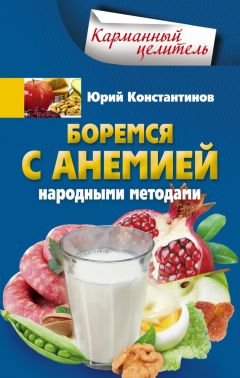 Карманный целитель

Юрий Константинов

БОРЕМСЯ С АНЕМИЕЙ

народными методами